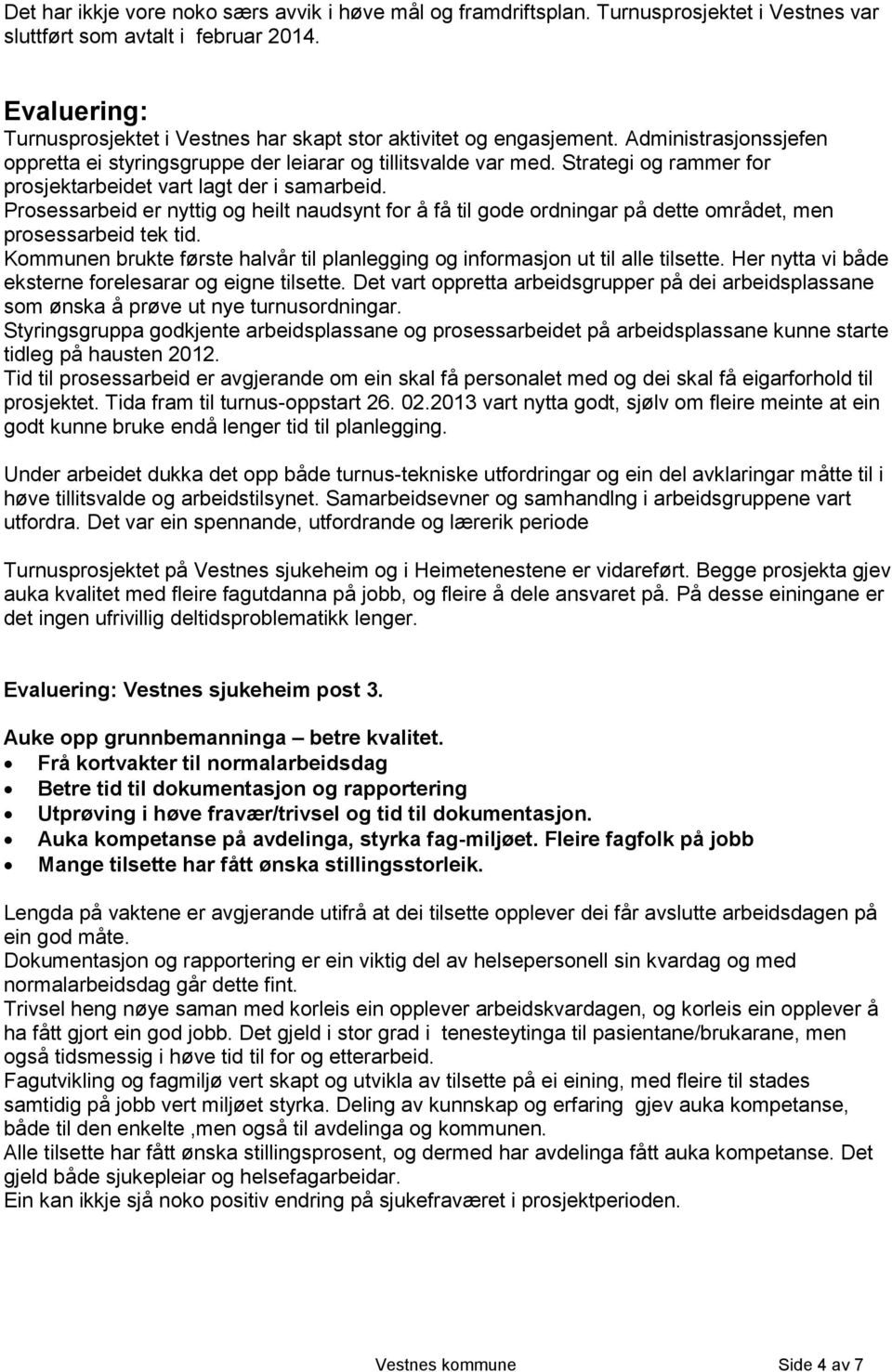 Det har ikkje vore noko særs avvik i høve mål og framdriftsplan. Turnusprosjektet i Vestnes var sluttført som avtalt i februar 2014.

Evaluering:
Turnusprosjektet i Vestnes har skapt stor aktivitet og engasjement. Administrasjonssjefen oppretta ei styringsgruppe der leiarar og tillitsvalde var med. Strategi og rammer for prosjektarbeidet vart lagt der i samarbeid.
Prosessarbeid er nyttig og heilt naudsynt for å få til gode ordningar på dette området, men prosessarbeid tek tid.
Kommunen brukte første halvår til planlegging og informasjon ut til alle tilsette. Her nytta vi både eksterne forelesarar og eigne tilsette. Det vart oppretta arbeidsgrupper på dei arbeidsplassane som ønska å prøve ut nye turnusordningar.
Styringsgruppa godkjente arbeidsplassane og prosessarbeidet på arbeidsplassane kunne starte tidleg på hausten 2012.
Tid til prosessarbeid er avgjerande om ein skal få personalet med og dei skal få eigarforhold til prosjektet. Tida fram til turnus-oppstart 26. 02.2013 vart nytta godt, sjølv om fleire meinte at ein godt kunne bruke endå lenger tid til planlegging.

Under arbeidet dukka det opp både turnus-tekniske utfordringar og ein del avklaringar måtte til i høve tillitsvalde og arbeidstilsynet. Samarbeidsevner og samhandlng i arbeidsgruppene vart utfordra. Det var ein spennande, utfordrande og lærerik periode

Turnusprosjektet på Vestnes sjukeheim og i Heimetenestene er vidareført. Begge prosjekta gjev auka kvalitet med fleire fagutdanna på jobb, og fleire å dele ansvaret på. På desse einingane er det ingen ufrivillig deltidsproblematikk lenger.

Evaluering: Vestnes sjukeheim post 3.

Auke opp grunnbemanninga – betre kvalitet.
• Frå kortvakter til normalarbeidsdag
• Betre tid til dokumentasjon og rapportering
• Utprøving i høve fravær/trivsel og tid til dokumentasjon.
• Auka kompetanse på avdelinga, styrka fag-miljøet. Fleire fagfolk på jobb
• Mange tilsette har fått ønska stillingsstorleik.

Lengda på vaktene er avgjerande utifrå at dei tilsette opplever dei får avslutte arbeidsdagen på ein god måte.
Dokumentasjon og rapportering er ein viktig del av helsepersonell sin kvardag og med normalarbeidsdag går dette fint.
Trivsel heng nøye saman med korleis ein opplever arbeidskvardagen, og korleis ein opplever å ha fått gjort ein god jobb. Det gjeld i stor grad i tenesteytinga til pasientane/brukarane, men også tidsmessig i høve tid til for og etterarbeid.
Fagutvikling og fagmiljø vert skapt og utvikla av tilsette på ei eining, med fleire til stades samtidig på jobb vert miljøet styrka. Deling av kunnskap og erfaring gjev auka kompetanse, både til den enkelte ,men også til avdelinga og kommunen.
Alle tilsette har fått ønska stillingsprosent, og dermed har avdelinga fått auka kompetanse. Det gjeld både sjukepleiar og helsefagarbeidar.
Ein kan ikkje sjå noko positiv endring på sjukefraværet i prosjektperioden.

Vestnes kommune Side 4 av 7